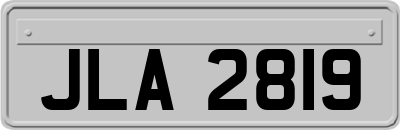 JLA 2819